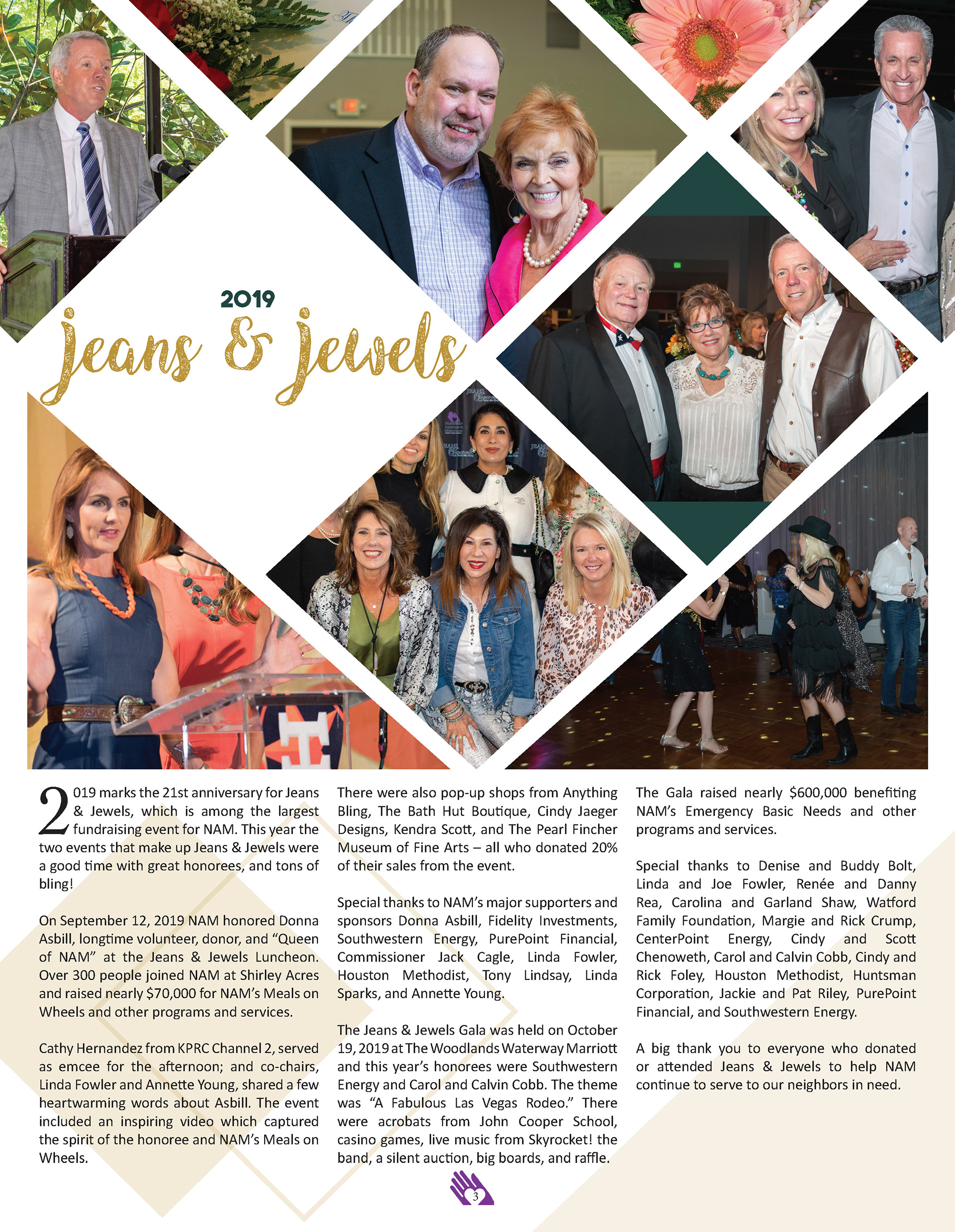 2019

jeans & jewels

2019 marks the 21st anniversary for Jeans & Jewels, which is among the largest fundraising event for NAM. This year the two events that make up Jeans & Jewels were a good time with great honorees, and tons of bling!

On September 12, 2019 NAM honored Donna Asbill, longtime volunteer, donor, and “Queen of NAM” at the Jeans & Jewels Luncheon. Over 300 people joined NAM at Shirley Acres and raised nearly $70,000 for NAM’s Meals on Wheels and other programs and services.

Cathy Hernandez from KPRC Channel 2, served as emcee for the afternoon; and co-chairs, Linda Fowler and Annette Young, shared a few heartwarming words about Asbill. The event included an inspiring video which captured the spirit of the honoree and NAM’s Meals on Wheels.

There were also pop-up shops from Anything Bling, The Bath Hut Boutique, Cindy Jaeger Designs, Kendra Scott, and The Pearl Fincher Museum of Fine Arts – all who donated 20% of their sales from the event.

Special thanks to NAM’s major supporters and sponsors Donna Asbill, Fidelity Investments, Southwestern Energy, PurePoint Financial, Commissioner Jack Cagle, Linda Fowler, Houston Methodist, Tony Lindsay, Linda Sparks, and Annette Young.

The Jeans & Jewels Gala was held on October 19, 2019 at The Woodlands Waterway Marriott and this year’s honorees were Southwestern Energy and Carol and Calvin Cobb. The theme was “A Fabulous Las Vegas Rodeo.” There were acrobats from John Cooper School, casino games, live music from Skyrocket! the band, a silent auction, big boards, and raffle.

The Gala raised nearly $600,000 benefiting NAM’s Emergency Basic Needs and other programs and services.

Special thanks to Denise and Buddy Bolt, Linda and Joe Fowler, Renée and Danny Rea, Carolina and Garland Shaw, Watford Family Foundation, Margie and Rick Crump, CenterPoint Energy, Cindy and Scott Chenoweth, Carol and Calvin Cobb, Cindy and Rick Foley, Houston Methodist, Huntsman Corporation, Jackie and Pat Riley, PurePoint Financial, and Southwestern Energy.

A big thank you to everyone who donated or attended Jeans & Jewels to help NAM continue to serve to our neighbors in need.

3